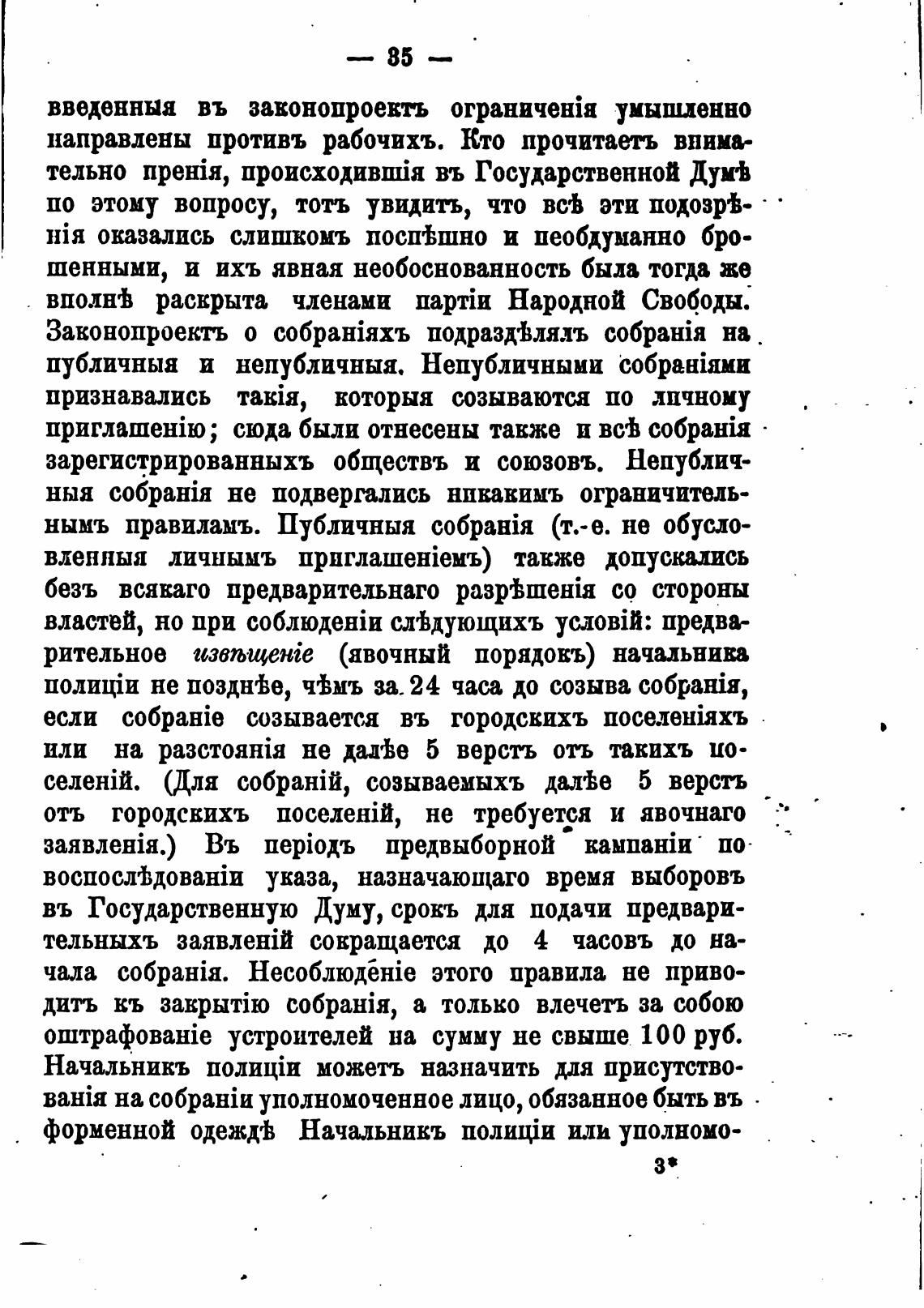 — 35 —

введенныя въ законопроектъ ограниченія умышленно направлены противъ рабочихъ. Кто прочитаетъ внимательно пренія, происходившія въ Государственной Думѣ по этому вопросу, тотъ увидитъ, что всѣ эти подозрѣнія оказались слишкомъ поспѣшно и необдуманно брошенными, и ихъ явная необоснованность была тогда же вполнѣ раскрыта членами партіи Народной Свободы. Законопроектъ о собраніяхъ подраздѣлялъ собранія на публичныя и непубличныя. Непубличными собраніями признавались такія, которыя созываются по личному приглашенію; сюда были отнесены также и всѣ собранія зарегистрированныхъ обществъ и союзовъ. Непубличныя собранія не подвергались никакимъ ограничительнымъ правиламъ. Публичныя собранія (т.-е. не обусловленныя личнымъ приглашеніемъ) также допускались безъ всякаго предварительнаго разрѣшенія со стороны властей, но при соблюденіи слѣдующихъ условій: предварительное извѣщеніе (явочный порядокъ) начальника полиціи не позднѣе, чѣмъ за 24 часа до созыва собранія, если собраніе созывается въ городскихъ поселеніяхъ или на разстоянія не далѣе 5 верстъ отъ такихъ поселеній. (Для собраній, созываемыхъ далѣе 5 верстъ отъ городскихъ поселеній, не требуется и явочнаго заявленія.) Въ періодъ предвыборной кампаніи по воспослѣдованіи указа, назначающаго время выборовъ въ Государственную Думу, срокъ для подачи предварительныхъ заявленій сокращается до 4 часовъ до начала собранія. Несоблюденіе этого правила не приводитъ къ закрытію собранія, а только влечетъ за собою оштрафованіе устроителей на сумму не свыше 100 руб. Начальникъ полиціи можетъ назначить для присутствованія на собраніи уполномоченное лицо, обязанное быть въ форменной одеждѣ Начальникъ полиціи или уполномо-

3*